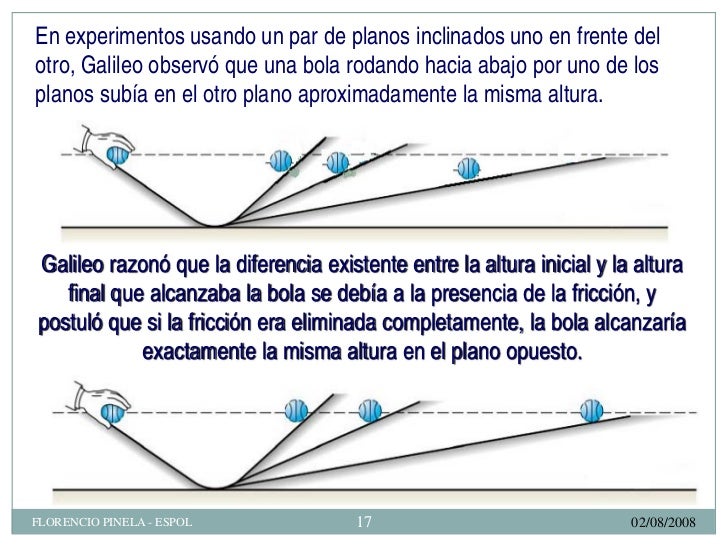 En experimentos usando un par de planos inclinados uno en frente del otro, Galileo observó que una bola rodando hacia abajo por uno de los planos subía en el otro plano aproximadamente la misma altura.

Galileo razonó que la diferencia existente entre la altura inicial y la altura final que alcanzaba la bola se debía a la presencia de la fricción, y postuló que si la fricción era eliminada completamente, la bola alcanzaría exactamente la misma altura en el plano opuesto.

FLORENCIO PINELA - ESPOL

17

02/08/2008